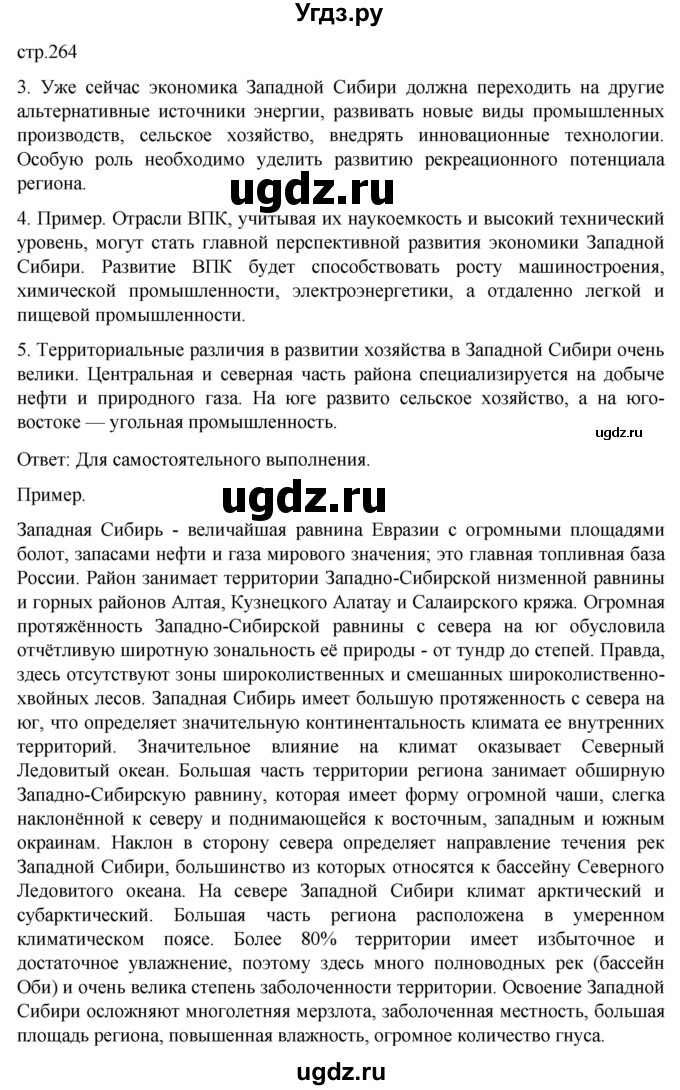 Угдз.ру

стр.264

3. Уже сейчас экономика Западной Сибири должна переходить на другие альтернативные источники энергии, развивать новые виды промышленных производств, сельское хозяйство, внедрять инновационные технологии. Особую роль необходимо уделить развитию рекреационного потенциала региона.

ugdz.ru

4. Пример. Отрасли ВПК, учитывая их наукоемкость и высокий технический уровень, могут стать главной перспективной развития экономики Западной Сибири. Развитие ВПК будет способствовать росту машиностроения, химической промышленности, электроэнергетики, а отдаленно легкой и пищевой промышленности.

5. Территориальные различия в развитии хозяйства в Западной Сибири очень велики. Центральная и северная часть района специализируется на добыче нефти и природного газа. На юге развито сельское хозяйство, а на юго-востоке — угольная промышленность.

ugdz.ru

Ответ: Для самостоятельного выполнения.

Пример.

ugdz.ru

Западная Сибирь - величайшая равнина Евразии с огромными площадями болот, запасами нефти и газа мирового значения; это главная топливная база России. Район занимает территории Западно-Сибирской низменной равнины и горных районов Алтая, Кузнецкого Алатау и Салаирского кряжа. Огромная протяжённость Западно-Сибирской равнины с севера на юг обусловила отчётливую широтную зональность её природы - от тундр до степей. Правда, здесь отсутствуют зоны широколиственных и смешанных широколиственно-хвойных лесов. Западная Сибирь имеет большую протяженность с севера на юг, что определяет значительную континентальность климата ее внутренних территорий. Значительное влияние на климат оказывает Северный Ледовитый океан. Большая часть территории региона занимает обширную Западно-Сибирскую равнину, которая имеет форму огромной чаши, слегка наклонённой к северу и поднимающейся к восточным, западным и южным окраинам. Наклон в сторону севера определяет направление течения рек Западной Сибири, большинство из которых относятся к бассейну Северного Ледовитого океана. На севере Западной Сибири климат арктический и субарктический. Большая часть региона расположена в умеренном климатическом поясе. Более 80% территории имеет избыточное и достаточное увлажнение, поэтому здесь много полноводных рек (бассейн Оби) и очень велика степень заболоченности территории. Освоение Западной Сибири осложняют многолетняя мерзлота, заболоченная местность, большая площадь региона, повышенная влажность, огромное количество гнуса.

ugdz.ru